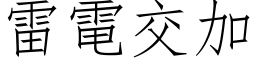 雷電交加